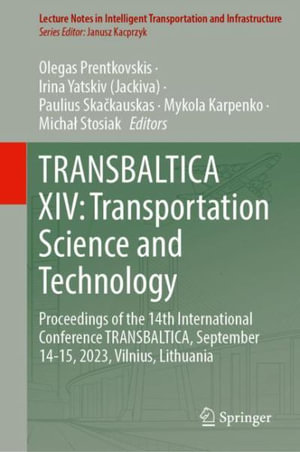 Lecture Notes in Intelligent Transportation and Infrastructure
Series Editor: Janusz Kacprzyk

Olegas Prentkovskis · Irina Yatskiv (Jackiva) · Paulius Skačkauskas · Mykola Karpenko · Michał Stosiak Editors

TRANSBALTICA XIV: Transportation Science and Technology

Proceedings of the 14th International Conference TRANSBALTICA, September 14-15, 2023, Vilnius, Lithuania

Springer